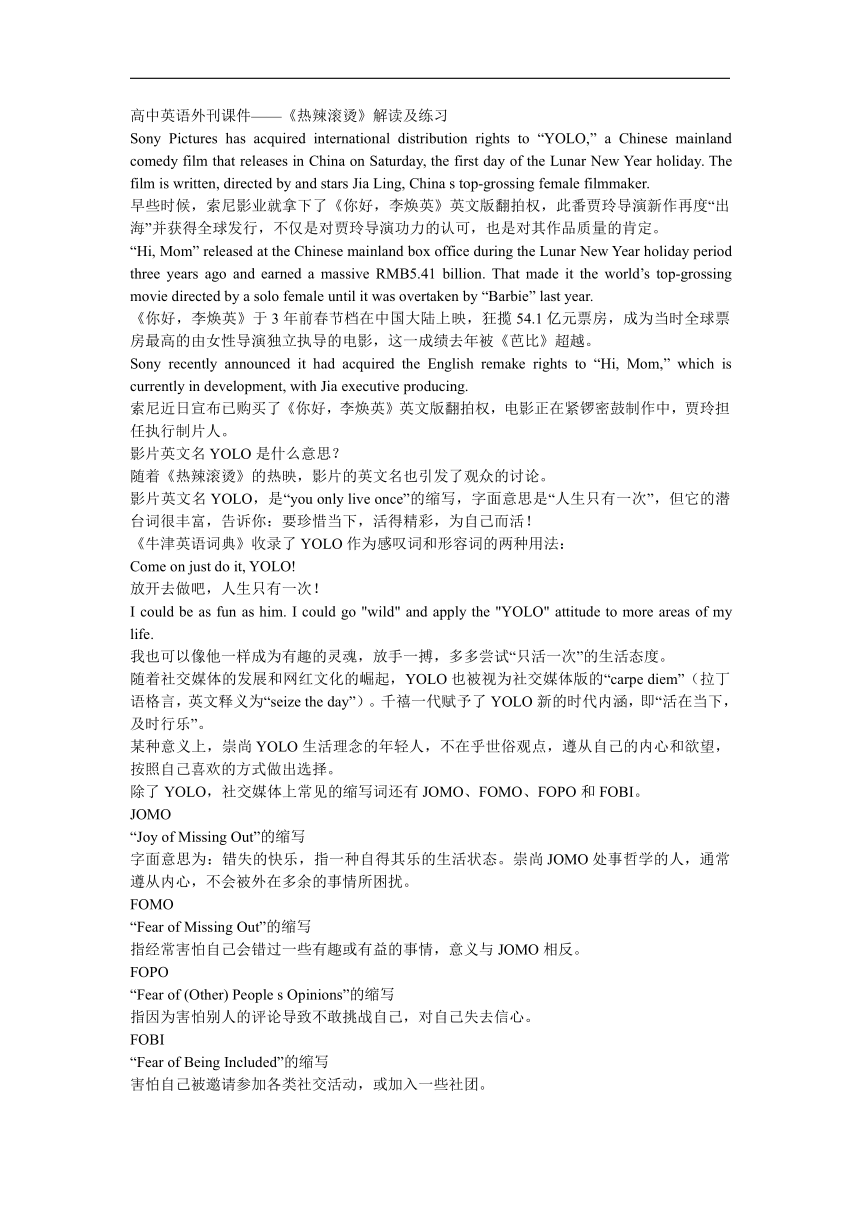 高中英语外刊课件——《热辣滚烫》解读及练习

Sony Pictures has acquired international distribution rights to “YOLO,” a Chinese mainland comedy film that releases in China on Saturday, the first day of the Lunar New Year holiday. The film is written, directed by and stars Jia Ling, China s top-grossing female filmmaker.

早些时候，索尼影业就拿下了《你好，李焕英》英文版翻拍权，此番贾玲导演新作再度“出海”并获得全球发行，不仅是对贾玲导演功力的认可，也是对其作品质量的肯定。

“Hi, Mom” released at the Chinese mainland box office during the Lunar New Year holiday period three years ago and earned a massive RMB5.41 billion. That made it the world’s top-grossing movie directed by a solo female until it was overtaken by “Barbie” last year.

《你好，李焕英》于 3 年前春节档在中国大陆上映，狂揽 54.1 亿元票房，成为当时全球票房最高的由女性导演独立执导的电影，这一成绩去年被《芭比》超越。

Sony recently announced it had acquired the English remake rights to “Hi, Mom,” which is currently in development, with Jia executive producing.

索尼近日宣布已购买了《你好，李焕英》英文版翻拍权，电影正在紧锣密鼓制作中，贾玲担任执行制片人。

影片英文名 YOLO 是什么意思？

随着《热辣滚烫》的热映，影片的英文名也引发了观众的讨论。

影片英文名 YOLO，是“you only live once”的缩写，字面意思是“人生只有一次”，但它的潜台词很丰富，告诉你：要珍惜当下，活得精彩，为自己而活！

《牛津英语词典》收录了 YOLO 作为感叹词和形容词的两种用法：

Come on just do it, YOLO!

放开去做吧，人生只有一次！

I could be as fun as him. I could go "wild" and apply the "YOLO" attitude to more areas of my life.

我也可以像他一样成为有趣的灵魂，放手一搏，多多尝试“只活一次”的生活态度。

随着社交媒体的发展和网红文化的崛起，YOLO 也被视为社交媒体版的“carpe diem”（拉丁语格言，英文释义为“seize the day”）。千禧一代赋予了 YOLO 新的时代内涵，即“活在当下，及时行乐”。

某种意义上，崇尚 YOLO 生活理念的年轻人，不在乎世俗观点，遵从自己的内心和欲望，按照自己喜欢的方式做出选择。

除了 YOLO，社交媒体上常见的缩写词还有 JOMO、FOMO、FOPO 和 FOBI。

JOMO

“Joy of Missing Out”的缩写

字面意思为：错失的快乐，指一种自得其乐的生活状态。崇尚 JOMO 处事哲学的人，通常遵从内心，不会被外在多余的事情所困扰。

FOMO

“Fear of Missing Out”的缩写

指经常害怕自己会错过一些有趣或有益的事情，意义与 JOMO 相反。

FOPO

“Fear of (Other) People s Opinions”的缩写

指因为害怕别人的评论导致不敢挑战自己，对自己失去信心。

FOBI

“Fear of Being Included”的缩写

害怕自己被邀请参加各类社交活动，或加入一些社团。